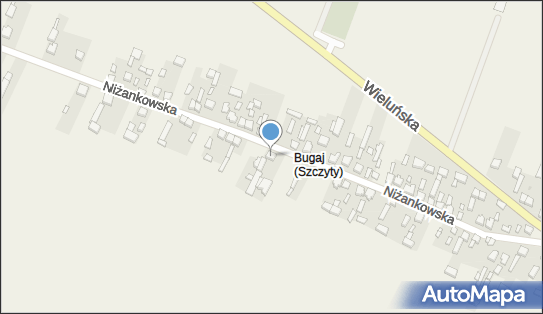 Niżankowska
Wieluńska
Bugaj (Szczyty)
Niżankowska
AutoMapa